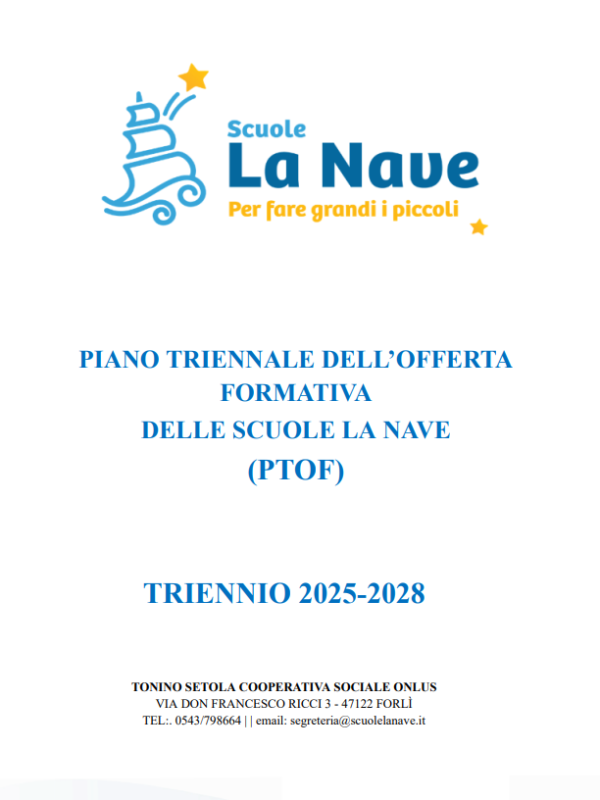 Scuole
La Nave
Per fare grandi i piccoli

PIANO TRIENNALE DELL'OFFERTA FORMATIVA
DELLE SCUOLE LA NAVE
(PTOF)

TRIENNIO 2025-2028

TONINO SETOLA COOPERATIVA SOCIALE ONLUS
VIA DON FRANCESCO RICCI 3 - 47122 FORLÌ
TEL:. 0543/798664 | | email: segreteria@scuolelanave.it